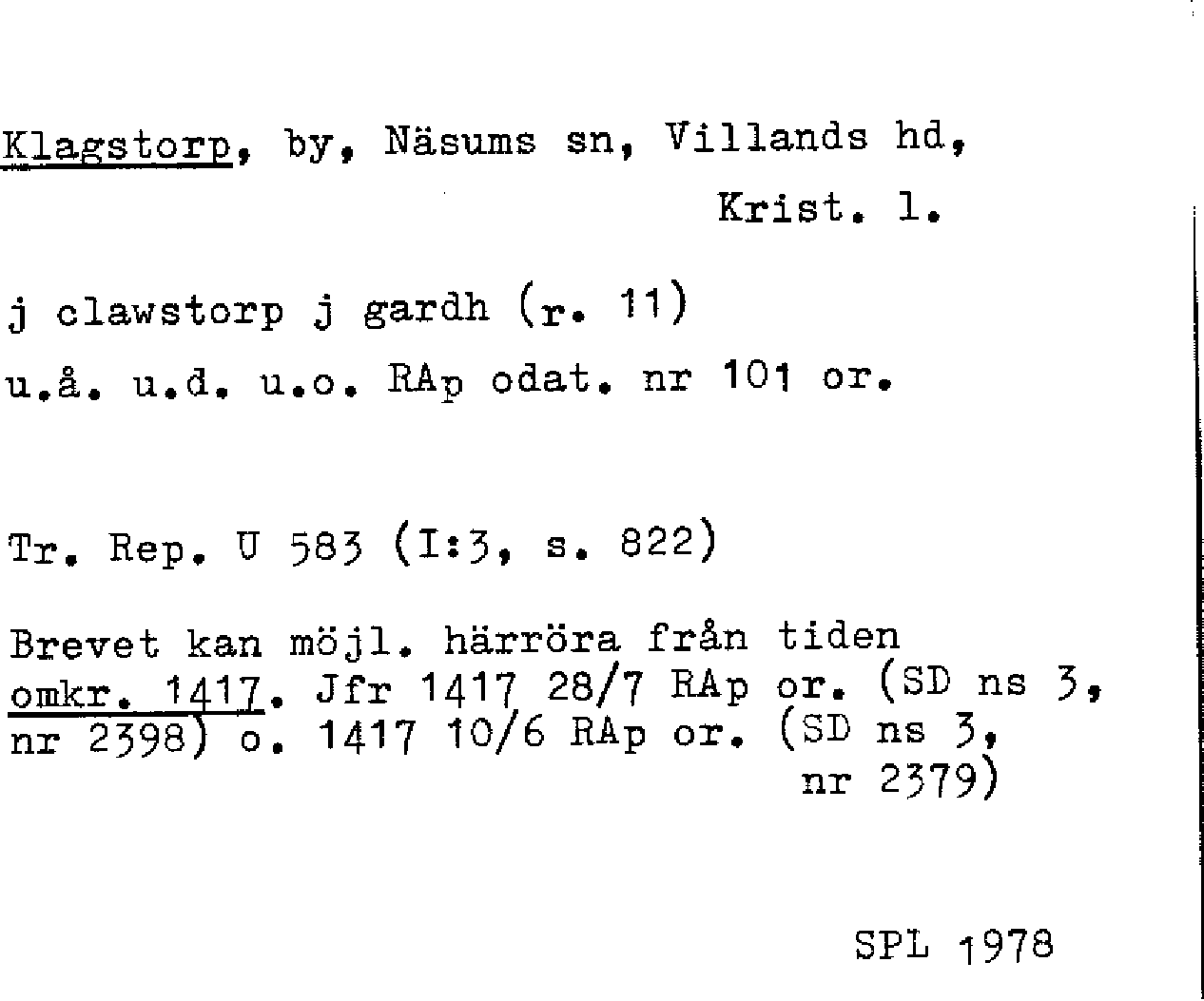 Klagstorp, by, Näsums sn, Villands hd,
Krist. l.

j clawstorp j gardh (r. 11)
u.å. u.d. u.o. RAp odat. nr 101 or.

Tr. Rep. U 583 (I:3, s. 822)

Brevet kan möjl. härröra från tiden omkr. 1417. Jfr 1417 28/7 RAp or. (SD ns 3, nr 2398) o. 1417 10/6 RAp or. (SD ns 3, nr 2379)

SPL 1978